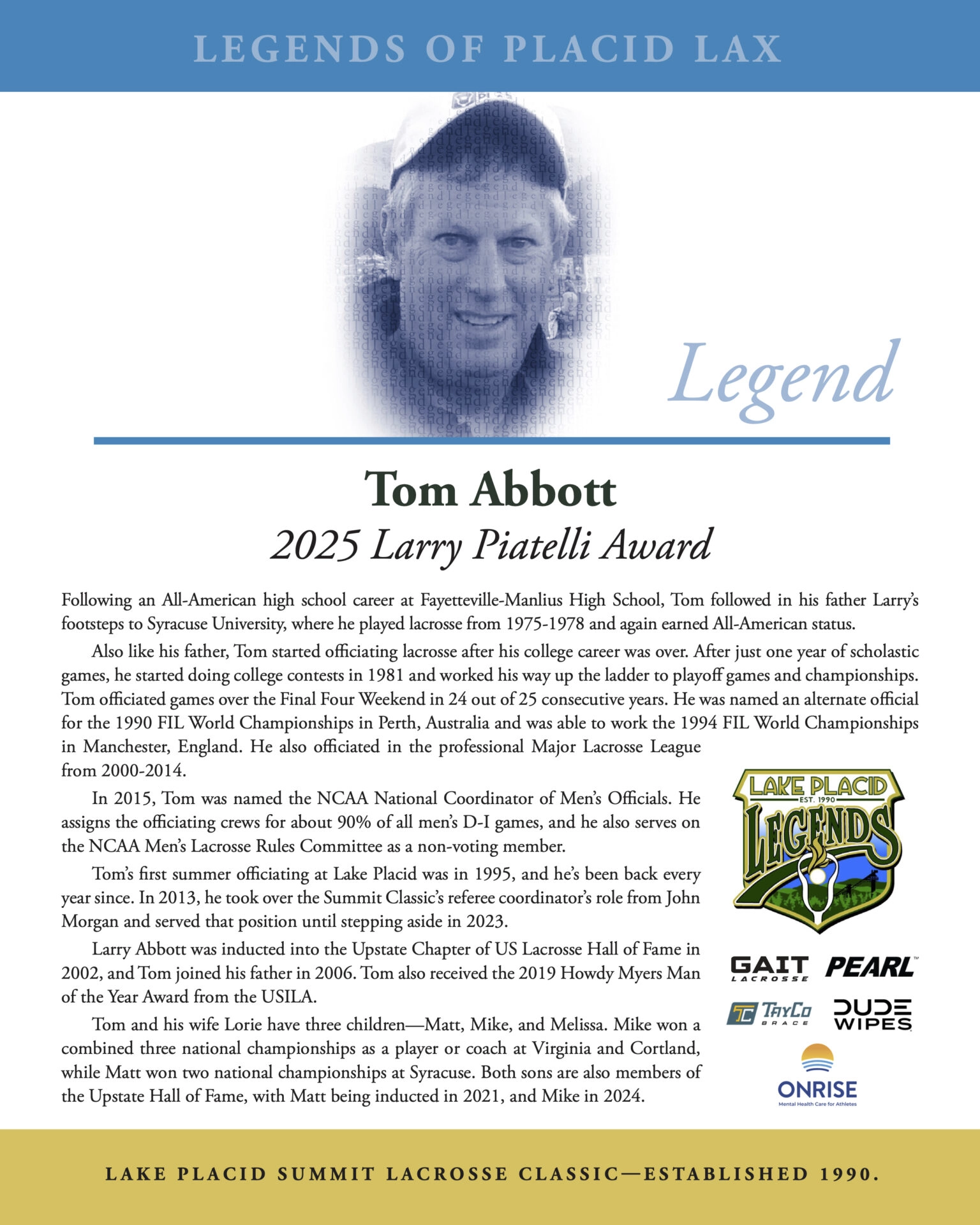 LEGENDS OF PLACID LAX

Legend

Tom Abbott

2025 Larry Piatelli Award

Following an All-American high school career at Fayetteville-Manlius High School, Tom followed in his father Larry's footsteps to Syracuse University, where he played lacrosse from 1975-1978 and again earned All-American status.

Also like his father, Tom started officiating lacrosse after his college career was over. After just one year of scholastic games, he started doing college contests in 1981 and worked his way up the ladder to playoff games and championships. Tom officiated games over the Final Four Weekend in 24 out of 25 consecutive years. He was named an alternate official for the 1990 FIL World Championships in Perth, Australia and was able to work the 1994 FIL World Championships in Manchester, England. He also officiated in the professional Major Lacrosse League from 2000-2014.

In 2015, Tom was named the NCAA National Coordinator of Men's Officials. He assigns the officiating crews for about 90% of all men's D-I games, and he also serves on the NCAA Men's Lacrosse Rules Committee as a non-voting member.

Tom's first summer officiating at Lake Placid was in 1995, and he's been back every year since. In 2013, he took over the Summit Classic's referee coordinator's role from John Morgan and served that position until stepping aside in 2023.

Larry Abbott was inducted into the Upstate Chapter of US Lacrosse Hall of Fame in 2002, and Tom joined his father in 2006. Tom also received the 2019 Howdy Myers Man of the Year Award from the USILA.

Tom and his wife Lorie have three children—Matt, Mike, and Melissa. Mike won a combined three national championships as a player or coach at Virginia and Cortland, while Matt won two national championships at Syracuse. Both sons are also members of the Upstate Hall of Fame, with Matt being inducted in 2021, and Mike in 2024.

LAKE PLACID EST. 1990 LEGENDS

GAIT LACROSSE PEARL

TC TAYCO BRACE DUDE WIPES

ONRISE Mental Health Care for Athletes

LAKE PLACID SUMMIT LACROSSE CLASSIC—ESTABLISHED 1990.